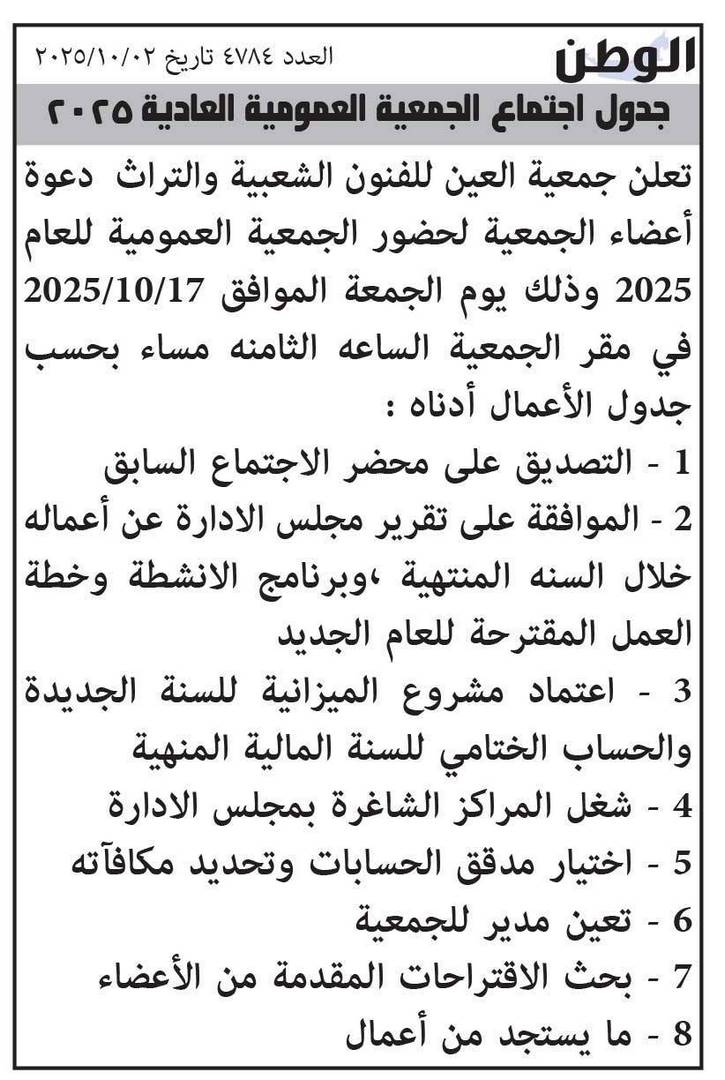 الوطن العدد ٤٧٨٤ تاريخ ٢٠٢٥/١٠/٠٢

جدول اجتماع الجمعية العمومية العادية ٢٠٢٥

تعلن جمعية العين للفنون الشعبية والتراث دعوة أعضاء الجمعية لحضور الجمعية العمومية للعام 2025 وذلك يوم الجمعة الموافق 2025/10/17 في مقر الجمعية الساعه الثامنه مساء بحسب جدول الأعمال أدناه :

1 - التصديق على محضر الاجتماع السابق
2 - الموافقة على تقرير مجلس الادارة عن أعماله خلال السنه المنتهية ،وبرنامج الانشطة وخطة العمل المقترحة للعام الجديد
3 - اعتماد مشروع الميزانية للسنة الجديدة والحساب الختامي للسنة المالية المنهية
4 - شغل المراكز الشاغرة بمجلس الادارة
5 - اختيار مدقق الحسابات وتحديد مكافآته
6 - تعين مدير للجمعية
7 - بحث الاقتراحات المقدمة من الأعضاء
8 - ما يستجد من أعمال